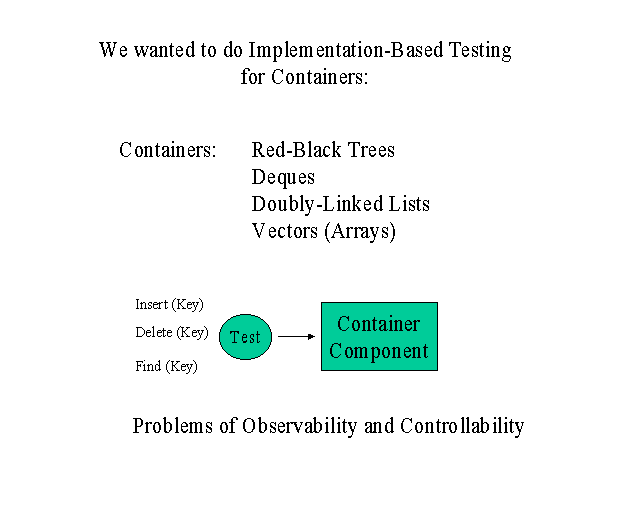 We wanted to do Implementation-Based Testing for Containers:

Containers: Red-Black Trees
Deques
Doubly-Linked Lists
Vectors (Arrays)

Insert (Key)
Delete (Key)
Find (Key)

Test

Container Component

Problems of Observability and Controllability